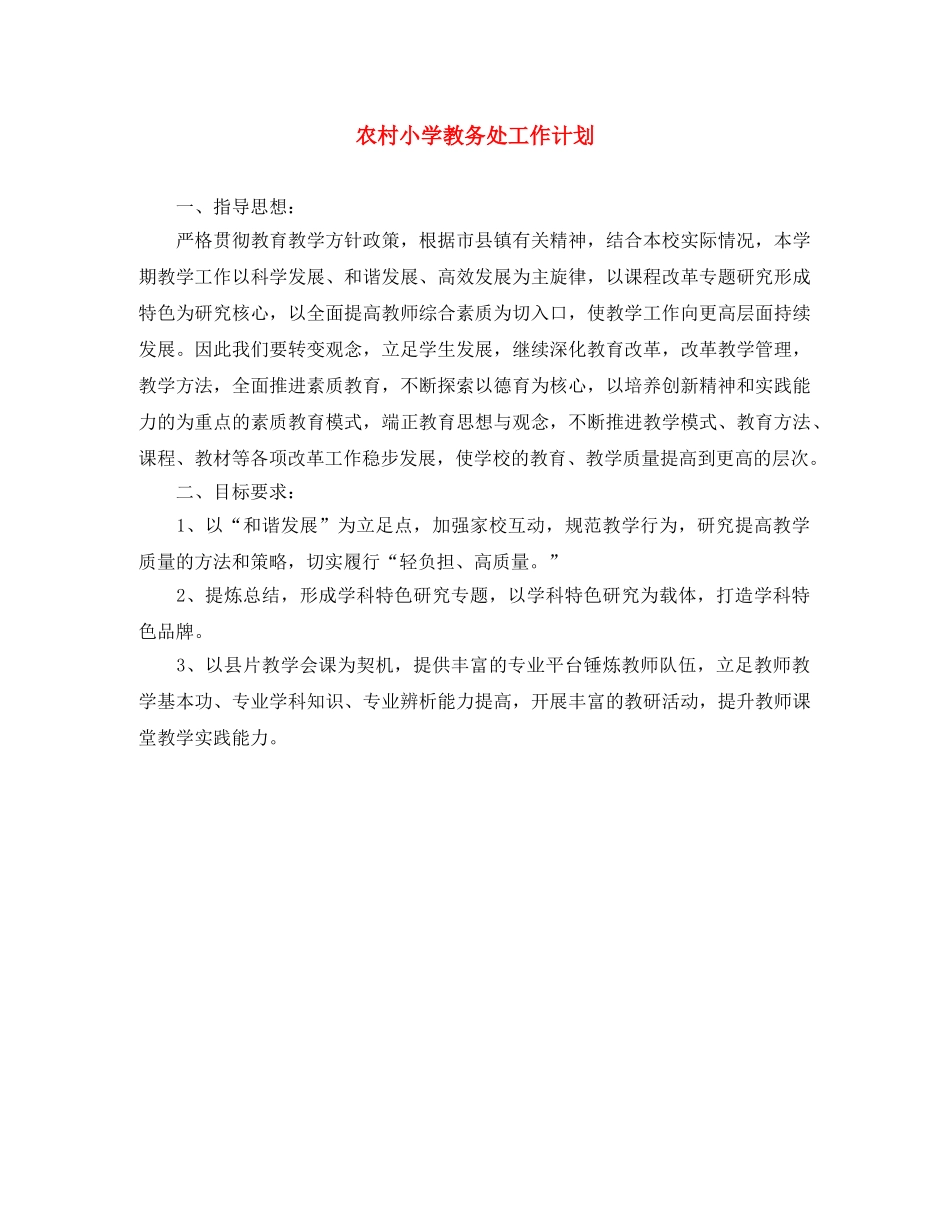 农村小学教务处工作计划

一、指导思想：

严格贯彻教育教学方针政策，根据市县镇有关精神，结合本校实际情况，本学期教学工作以科学发展、和谐发展、高效发展为主旋律，以课程改革专题研究形成特色为研究核心，以全面提高教师综合素质为切入口，使教学工作向更高层面持续发展。因此我们要转变观念，立足学生发展，继续深化教育改革，改革教学管理，教学方法，全面推进素质教育，不断探索以德育为核心，以培养创新精神和实践能力的为重点的素质教育模式，端正教育思想与观念，不断推进教学模式、教育方法、课程、教材等各项改革工作稳步发展，使学校的教育、教学质量提高到更高的层次。

二、目标要求：

1、以“和谐发展”为立足点，加强家校互动，规范教学行为，研究提高教学质量的方法和策略，切实履行“轻负担、高质量。”

2、提炼总结，形成学科特色研究专题，以学科特色研究为载体，打造学科特色品牌。

3、以县片教学会课为契机，提供丰富的专业平台锤炼教师队伍，立足教师教学基本功、专业学科知识、专业辨析能力提高，开展丰富的教研活动，提升教师课堂教学实践能力。